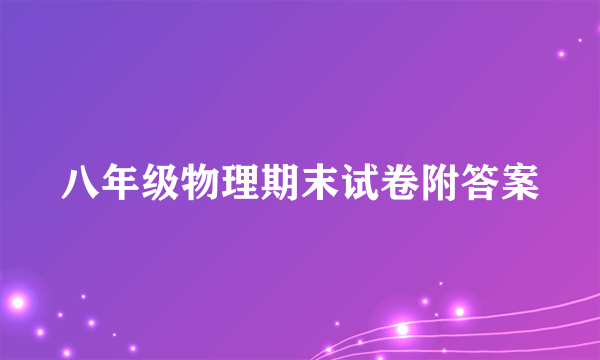 八年级物理期末试卷附答案